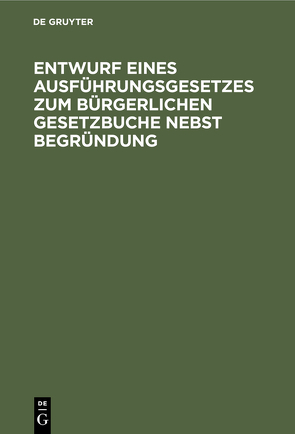 DE GRUYTER

ENTWURF EINES AUSFÜHRUNGSGESETZES ZUM BÜRGERLICHEN GESETZBUCHE NEBST BEGRÜNDUNG

DE G